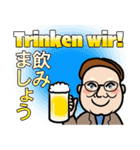 Trinken wir!
飲みましょう